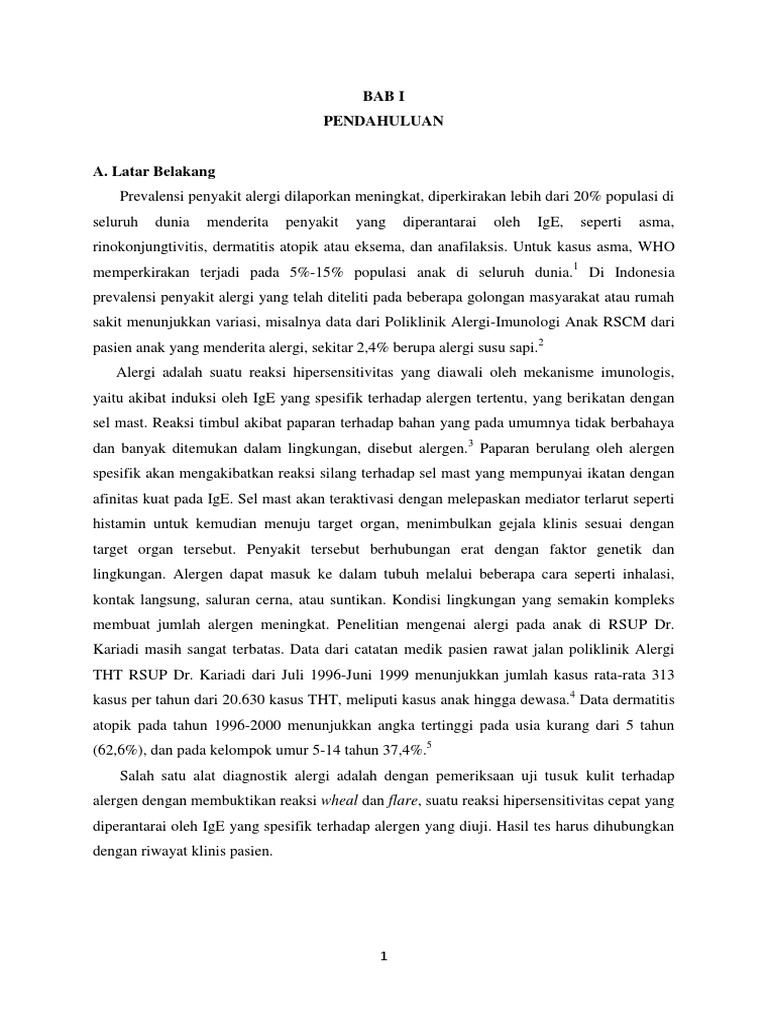 BAB I
PENDAHULUAN

A. Latar Belakang

Prevalensi penyakit alergi dilaporkan meningkat, diperkirakan lebih dari 20% populasi di seluruh dunia menderita penyakit yang diperantarai oleh IgE, seperti asma, rinokonjungtivitis, dermatitis atopik atau eksema, dan anafilaksis. Untuk kasus asma, WHO memperkirakan terjadi pada 5%-15% populasi anak di seluruh dunia.$^1$ Di Indonesia prevalensi penyakit alergi yang telah diteliti pada beberapa golongan masyarakat atau rumah sakit menunjukkan variasi, misalnya data dari Poliklinik Alergi-Imunologi Anak RSCM dari pasien anak yang menderita alergi, sekitar 2,4% berupa alergi susu sapi.$^2$

Alergi adalah suatu reaksi hipersensitivitas yang diawali oleh mekanisme imunologis, yaitu akibat induksi oleh IgE yang spesifik terhadap alergen tertentu, yang berikatan dengan sel mast. Reaksi timbul akibat paparan terhadap bahan yang pada umumnya tidak berbahaya dan banyak ditemukan dalam lingkungan, disebut alergen.$^3$ Paparan berulang oleh alergen spesifik akan mengakibatkan reaksi silang terhadap sel mast yang mempunyai ikatan dengan afinitas kuat pada IgE. Sel mast akan teraktivasi dengan melepaskan mediator terlarut seperti histamin untuk kemudian menuju target organ, menimbulkan gejala klinis sesuai dengan target organ tersebut. Penyakit tersebut berhubungan erat dengan faktor genetik dan lingkungan. Alergen dapat masuk ke dalam tubuh melalui beberapa cara seperti inhalasi, kontak langsung, saluran cerna, atau suntikan. Kondisi lingkungan yang semakin kompleks membuat jumlah alergen meningkat. Penelitian mengenai alergi pada anak di RSUP Dr. Kariadi masih sangat terbatas. Data dari catatan medik pasien rawat jalan poliklinik Alergi THT RSUP Dr. Kariadi dari Juli 1996-Juni 1999 menunjukkan jumlah kasus rata-rata 313 kasus per tahun dari 20.630 kasus THT, meliputi kasus anak hingga dewasa.$^4$ Data dermatitis atopik pada tahun 1996-2000 menunjukkan angka tertinggi pada usia kurang dari 5 tahun (62,6%), dan pada kelompok umur 5-14 tahun 37,4%.$^5$

Salah satu alat diagnostik alergi adalah dengan pemeriksaan uji tusuk kulit terhadap alergen dengan membuktikan reaksi wheal dan flare, suatu reaksi hipersensitivitas cepat yang diperantarai oleh IgE yang spesifik terhadap alergen yang diuji. Hasil tes harus dihubungkan dengan riwayat klinis pasien.

1